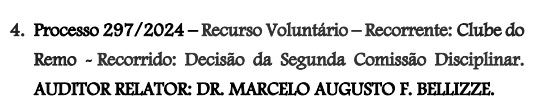 4. Processo 297/2024 – Recurso Voluntário – Recorrente: Clube do Remo - Recorrido: Decisão da Segunda Comissão Disciplinar. AUDITOR RELATOR: DR. MARCELO AUGUSTO F. BELLIZZE.